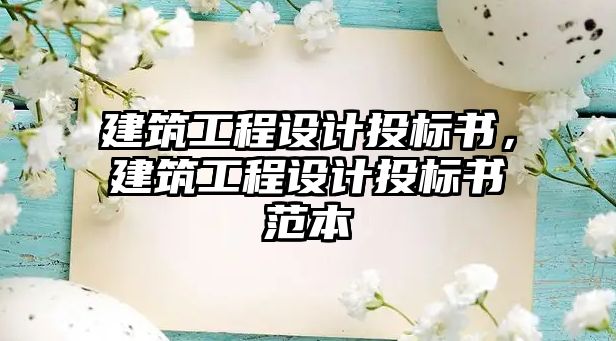 建筑工程设计投标书，建筑工程设计投标书范本